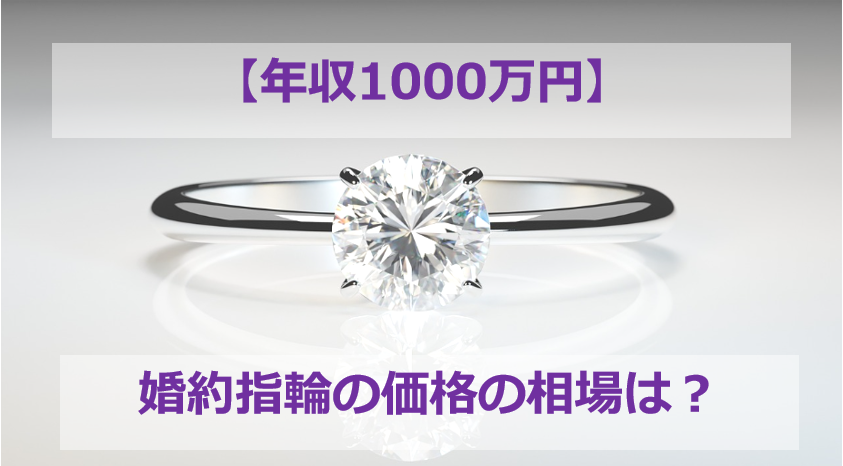 【年収1000万円】

婚約指輪の価格の相場は？